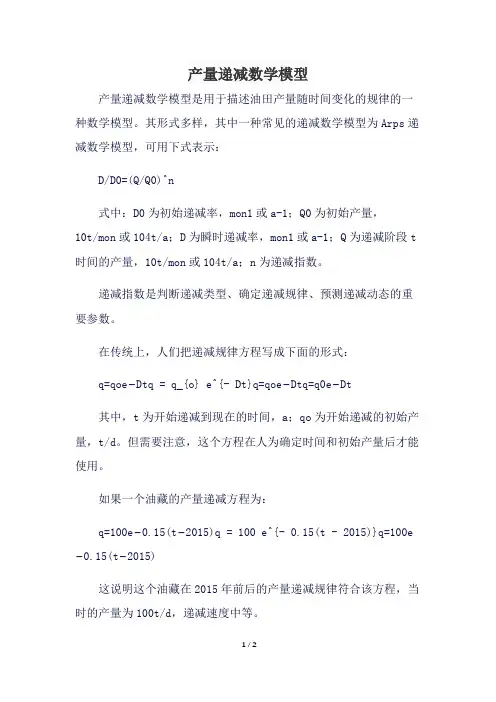 产量递减数学模型

产量递减数学模型是用于描述油田产量随时间变化的规律的一种数学模型。其形式多样，其中一种常见的递减数学模型为Arps递减数学模型，可用下式表示：

D/D0=(Q/Q0)^n

式中：D0为初始递减率，mon1或a-1；Q0为初始产量，10t/mon或104t/a；D为瞬时递减率，mon1或a-1；Q为递减阶段t时间的产量，10t/mon或104t/a；n为递减指数。

递减指数是判断递减类型、确定递减规律、预测递减动态的重要参数。

在传统上，人们把递减规律方程写成下面的形式：

q=qoe-Dtq = q_{o} e^{- Dt}q=qoe-Dtq=q0e-Dt

其中，t为开始递减到现在的时间，a；qo为开始递减的初始产量，t/d。但需要注意，这个方程在人为确定时间和初始产量后才能使用。

如果一个油藏的产量递减方程为：

q=100e-0.15(t-2015)q = 100 e^{- 0.15(t - 2015)}q=100e-0.15(t-2015)

这说明这个油藏在2015年前后的产量递减规律符合该方程，当时的产量为100t/d，递减速度中等。

1 / 2